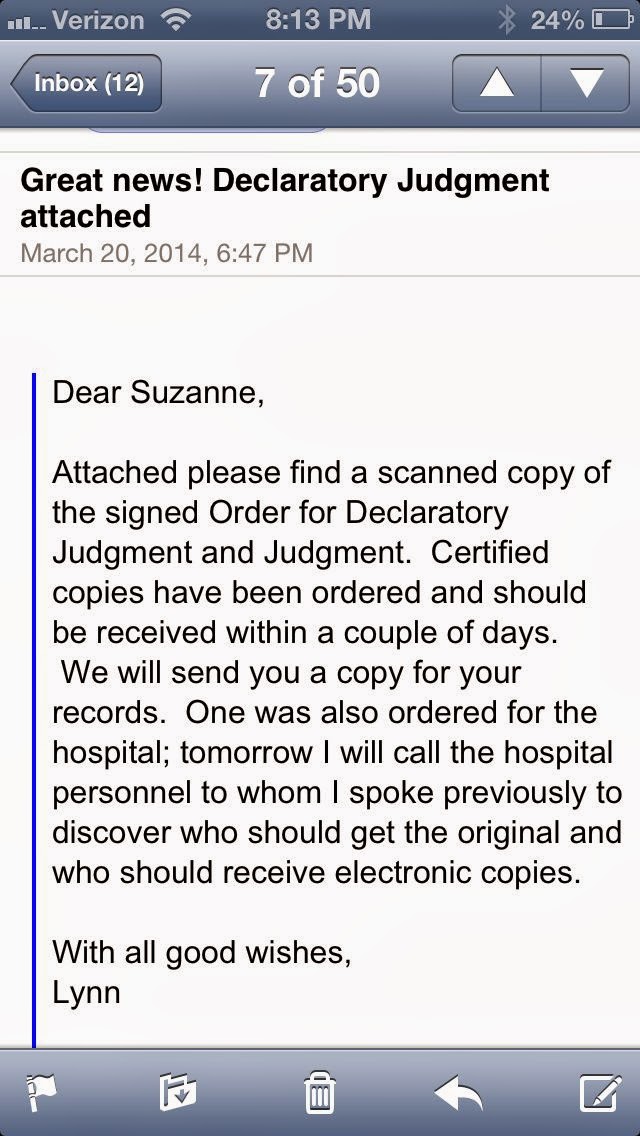 Verizon 8:13 PM 24%

Inbox (12) 7 of 50

Great news! Declaratory Judgment attached
March 20, 2014, 6:47 PM

Dear Suzanne,

Attached please find a scanned copy of the signed Order for Declaratory Judgment and Judgment. Certified copies have been ordered and should be received within a couple of days. We will send you a copy for your records. One was also ordered for the hospital; tomorrow I will call the hospital personnel to whom I spoke previously to discover who should get the original and who should receive electronic copies.

With all good wishes,
Lynn